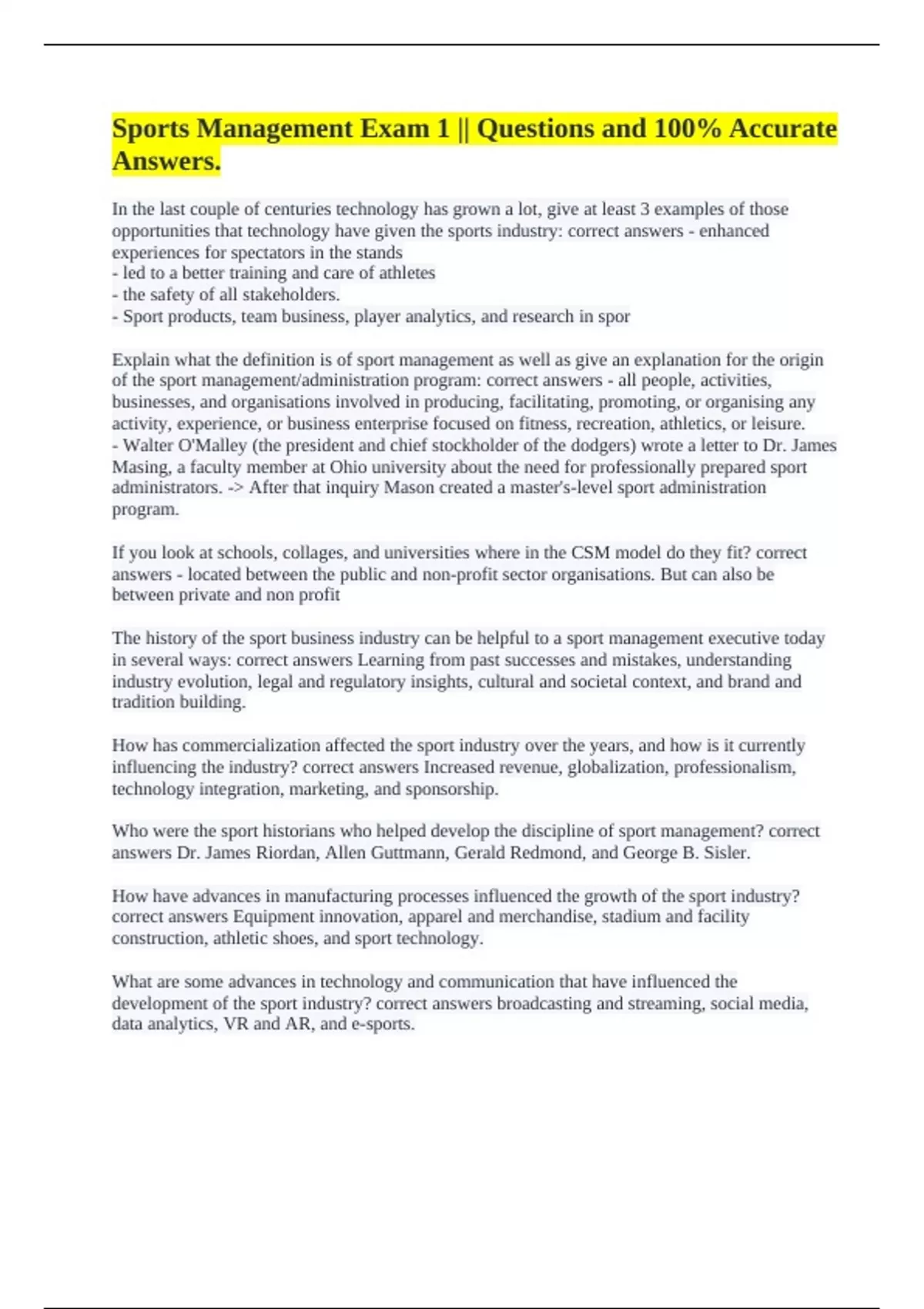 Sports Management Exam 1 || Questions and 100% Accurate Answers.

In the last couple of centuries technology has grown a lot, give at least 3 examples of those opportunities that technology have given the sports industry: correct answers - enhanced experiences for spectators in the stands
- led to a better training and care of athletes
- the safety of all stakeholders.
- Sport products, team business, player analytics, and research in spor

Explain what the definition is of sport management as well as give an explanation for the origin of the sport management/administration program: correct answers - all people, activities, businesses, and organisations involved in producing, facilitating, promoting, or organising any activity, experience, or business enterprise focused on fitness, recreation, athletics, or leisure.
- Walter O'Malley (the president and chief stockholder of the dodgers) wrote a letter to Dr. James Masing, a faculty member at Ohio university about the need for professionally prepared sport administrators. -> After that inquiry Mason created a master's-level sport administration program.

If you look at schools, collages, and universities where in the CSM model do they fit? correct answers - located between the public and non-profit sector organisations. But can also be between private and non profit

The history of the sport business industry can be helpful to a sport management executive today in several ways: correct answers Learning from past successes and mistakes, understanding industry evolution, legal and regulatory insights, cultural and societal context, and brand and tradition building.

How has commercialization affected the sport industry over the years, and how is it currently influencing the industry? correct answers Increased revenue, globalization, professionalism, technology integration, marketing, and sponsorship.

Who were the sport historians who helped develop the discipline of sport management? correct answers Dr. James Riordan, Allen Guttmann, Gerald Redmond, and George B. Sisler.

How have advances in manufacturing processes influenced the growth of the sport industry? correct answers Equipment innovation, apparel and merchandise, stadium and facility construction, athletic shoes, and sport technology.

What are some advances in technology and communication that have influenced the development of the sport industry? correct answers broadcasting and streaming, social media, data analytics, VR and AR, and e-sports.